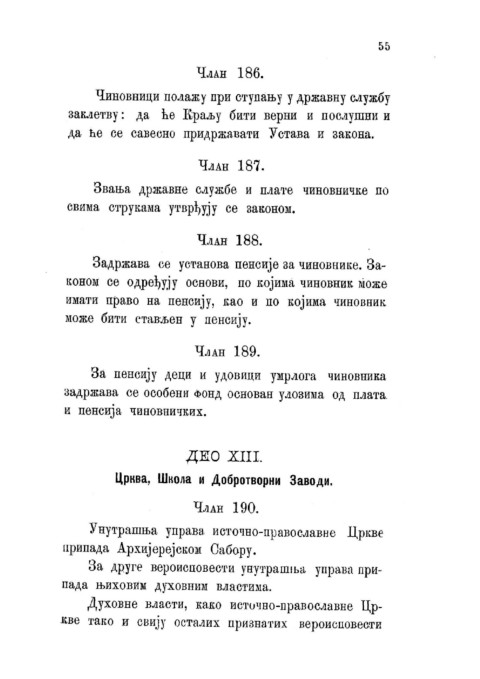 55

Члан 186.

Чиновници полажу при ступању у државну службу заклетву: да ће Краљу бити верни и послушни и да ће се савесно придржавати Устава и закона.

Члан 187.

Звања државне службе и плате чиновничке по свима струкама утврђују се законом.

Члан 188.

Задржава се установа пенсије за чиновнике. Законом се одређују основи, по којима чиновник може имати право на пенсију, као и по којима чиновник може бити стављен у пенсију.

Члан 189.

За пенсију деци и удовици умрлога чиновника задржава се особени фонд основан улозима од плата и пенсија чиновничких.

ДЕО XIII.

Црква, Школа и Добротворни Заводи.

Члан 190.

Унутрашња управа источно-православне Цркве припада Архијерејском Сабору.

За друге вероисповести унутрашња управа припада њиховим духовним властима.

Духовне власти, како источно-православне Цркве тако и свију осталих признатих вероисповести